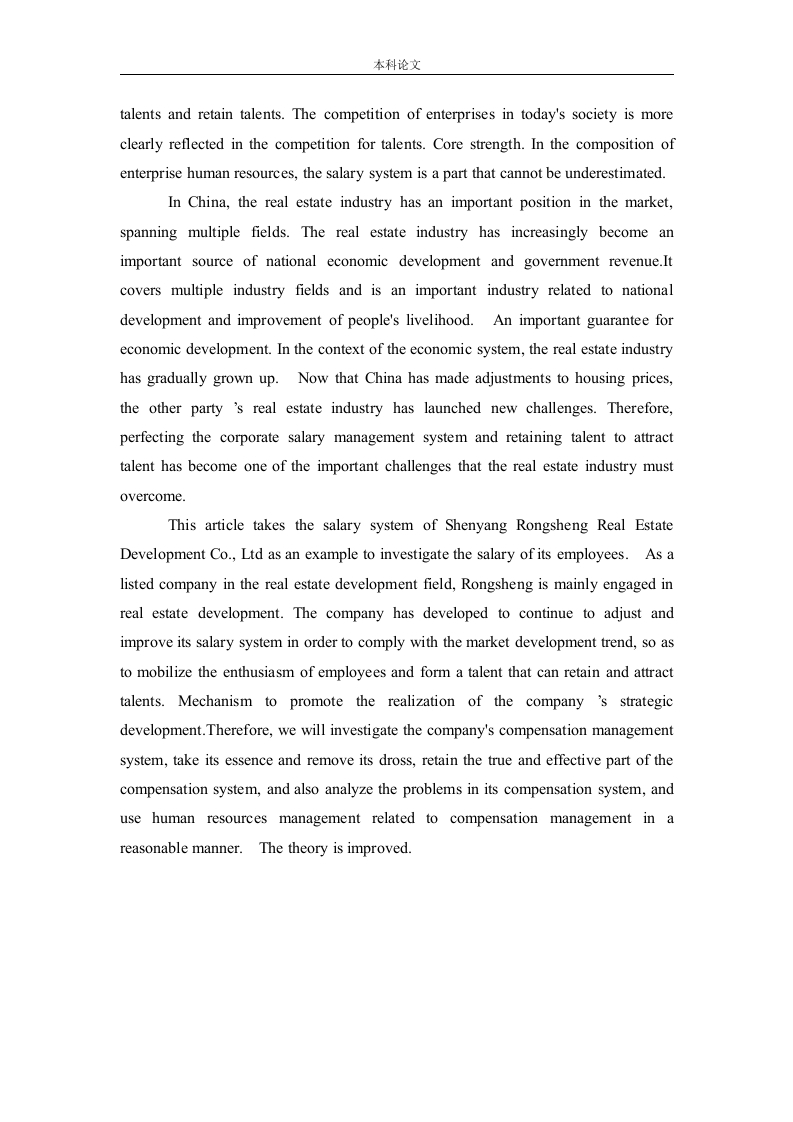 本科论文

talents and retain talents. The competition of enterprises in today's society is more clearly reflected in the competition for talents. Core strength. In the composition of enterprise human resources, the salary system is a part that cannot be underestimated.

In China, the real estate industry has an important position in the market, spanning multiple fields. The real estate industry has increasingly become an important source of national economic development and government revenue.It covers multiple industry fields and is an important industry related to national development and improvement of people's livelihood. An important guarantee for economic development. In the context of the economic system, the real estate industry has gradually grown up. Now that China has made adjustments to housing prices, the other party 's real estate industry has launched new challenges. Therefore, perfecting the corporate salary management system and retaining talent to attract talent has become one of the important challenges that the real estate industry must overcome.

This article takes the salary system of Shenyang Rongsheng Real Estate Development Co., Ltd as an example to investigate the salary of its employees. As a listed company in the real estate development field, Rongsheng is mainly engaged in real estate development. The company has developed to continue to adjust and improve its salary system in order to comply with the market development trend, so as to mobilize the enthusiasm of employees and form a talent that can retain and attract talents. Mechanism to promote the realization of the company 's strategic development.Therefore, we will investigate the company's compensation management system, take its essence and remove its dross, retain the true and effective part of the compensation system, and also analyze the problems in its compensation system, and use human resources management related to compensation management in a reasonable manner. The theory is improved.